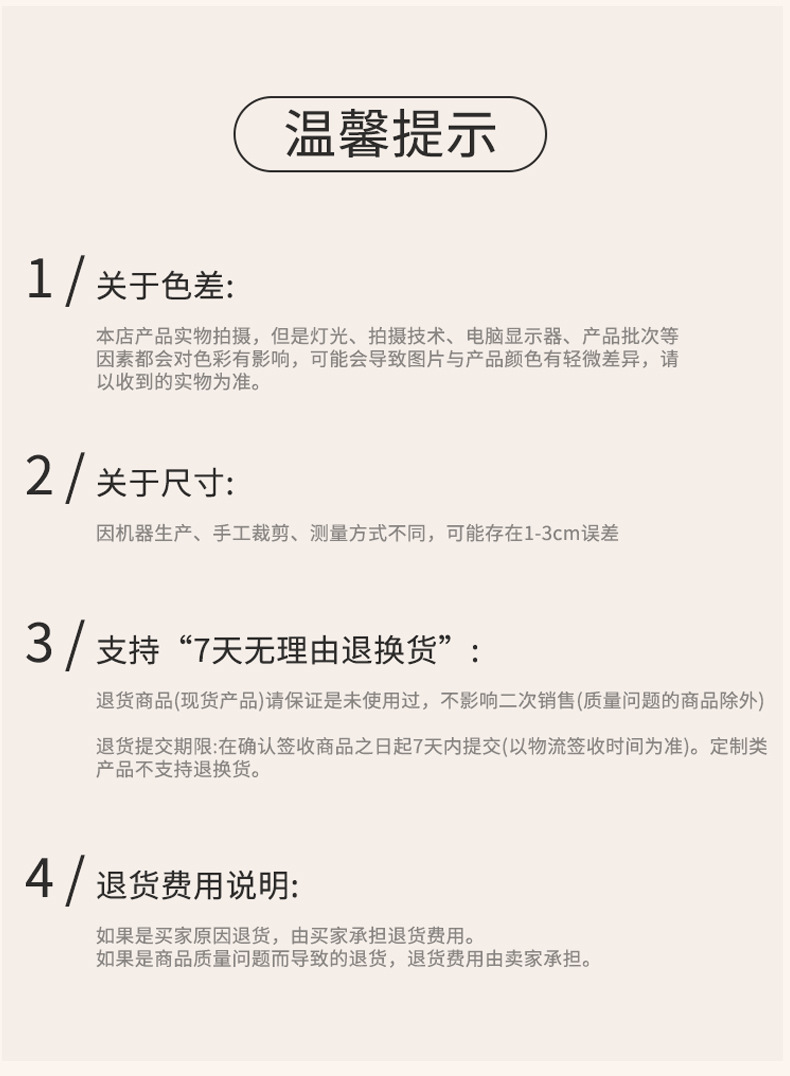 温馨提示

1 / 关于色差:

本店产品实物拍摄，但是灯光、拍摄技术、电脑显示器、产品批次等因素都会对色彩有影响，可能会导致图片与产品颜色有轻微差异，请以收到的实物为准。

2 / 关于尺寸:

因机器生产、手工裁剪、测量方式不同，可能存在1-3cm误差

3 / 支持“7天无理由退换货”:

退货商品(现货产品)请保证是未使用过，不影响二次销售(质量问题的商品除外)

退货提交期限:在确认签收商品之日起7天内提交(以物流签收时间为准)。定制类产品不支持退换货。

4 / 退货费用说明:

如果是买家原因退货，由买家承担退货费用。
如果是商品质量问题而导致的退货，退货费用由卖家承担。